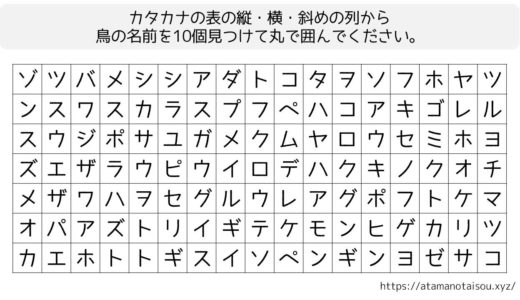 カタカナの表の縦・横・斜めの列から
鳥の名前を10個見つけて丸で囲んでください。

| ゾ | ツ | バ | メ | シ | シ | ア | ダ | ト | コ | タ | ヲ | ソ | フ | ホ | ヤ | ツ |
|---|---|---|---|---|---|---|---|---|---|---|---|---|---|---|---|---|
| ン | ス | ワ | ス | カ | ラ | ス | プ | フ | ペ | ハ | コ | ア | キ | ゴ | レ | ル |
| ス | ウ | ジ | ポ | サ | ユ | ガ | メ | ク | ム | ヤ | ロ | ウ | セ | ミ | ホ | ヨ |
| ズ | エ | ザ | ラ | ウ | ピ | ウ | イ | ロ | デ | ハ | ク | キ | ノ | ク | オ | チ |
| メ | ザ | ワ | ハ | ヲ | セ | グ | ル | ウ | レ | ア | グ | ポ | フ | ト | ケ | マ |
| オ | パ | ア | ズ | ト | リ | イ | ギ | テ | ケ | モ | ン | ヒ | ゲ | カ | リ | ツ |
| カ | エ | ホ | ト | ト | ギ | ス | イ | ソ | ペ | ン | ギ | ン | ヨ | ゼ | サ | コ |

https://atamanotaisou.xyz/